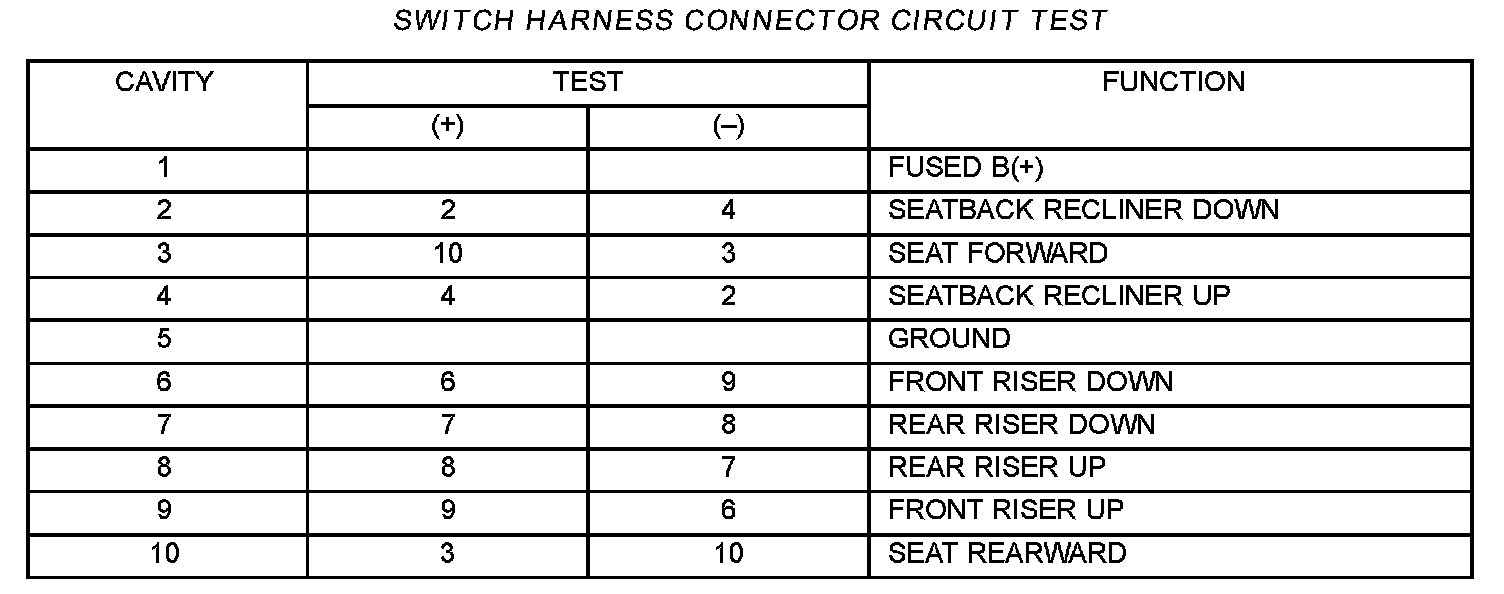 SWITCH HARNESS CONNECTOR CIRCUIT TEST

| CAVITY | TEST | | FUNCTION |
|---|---|---|---|
| | (+) | (–) | |
| 1 | | | FUSED B(+) |
| 2 | 2 | 4 | SEATBACK RECLINER DOWN |
| 3 | 10 | 3 | SEAT FORWARD |
| 4 | 4 | 2 | SEATBACK RECLINER UP |
| 5 | | | GROUND |
| 6 | 6 | 9 | FRONT RISER DOWN |
| 7 | 7 | 8 | REAR RISER DOWN |
| 8 | 8 | 7 | REAR RISER UP |
| 9 | 9 | 6 | FRONT RISER UP |
| 10 | 3 | 10 | SEAT REARWARD |